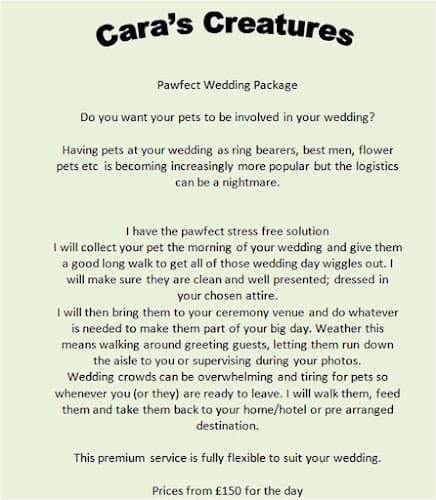 Cara's Creatures

Pawfect Wedding Package

Do you want your pets to be involved in your wedding?

Having pets at your wedding as ring bearers, best men, flower pets etc is becoming increasingly more popular but the logistics can be a nightmare.

I have the pawfect stress free solution
I will collect your pet the morning of your wedding and give them a good long walk to get all of those wedding day wiggles out. I will make sure they are clean and well presented; dressed in your chosen attire.
I will then bring them to your ceremony venue and do whatever is needed to make them part of your big day. Weather this means walking around greeting guests, letting them run down the aisle to you or supervising during your photos.
Wedding crowds can be overwhelming and tiring for pets so whenever you (or they) are ready to leave. I will walk them, feed them and take them back to your home/hotel or pre arranged destination.

This premium service is fully flexible to suit your wedding.

Prices from £150 for the day